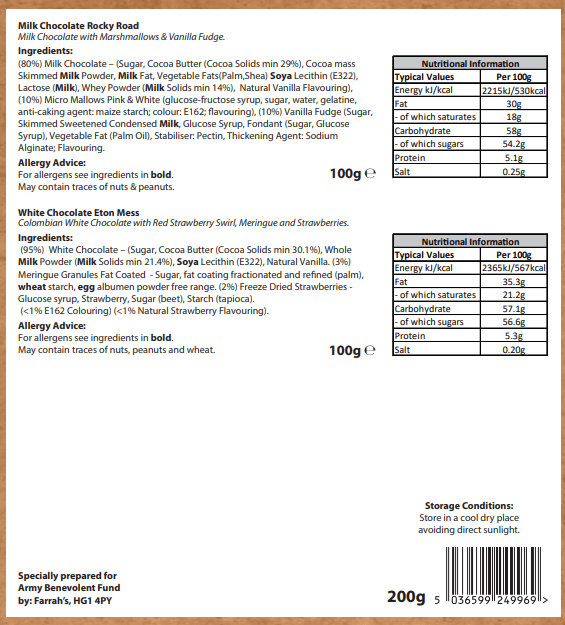 Milk Chocolate Rocky Road
Milk Chocolate with Marshmallows & Vanilla Fudge.

Ingredients:
(80%) Milk Chocolate – (Sugar, Cocoa Butter (Cocoa Solids min 29%), Cocoa mass Skimmed Milk Powder, Milk Fat, Vegetable Fats(Palm,Shea) Soya Lecithin (E322), Lactose (Milk), Whey Powder (Milk Solids min 14%), Natural Vanilla Flavouring), (10%) Micro Mallows Pink & White (glucose-fructose syrup, sugar, water, gelatine, anti-caking agent: maize starch; colour: E162; flavouring), (10%) Vanilla Fudge (Sugar, Skimmed Sweetened Condensed Milk, Glucose Syrup, Fondant (Sugar, Glucose Syrup), Vegetable Fat (Palm Oil), Stabiliser: Pectin, Thickening Agent: Sodium Alginate; Flavouring.

Allergy Advice:
For allergens see ingredients in bold.
May contain traces of nuts & peanuts.

100g ℮

| Nutritional Information | |
|---|---|
| Typical Values | Per 100g |
| Energy kJ/kcal | 2215kJ/530kcal |
| Fat | 30g |
| - of which saturates | 18g |
| Carbohydrate | 58g |
| - of which sugars | 54.2g |
| Protein | 5.1g |
| Salt | 0.25g |

White Chocolate Eton Mess
Colombian White Chocolate with Red Strawberry Swirl, Meringue and Strawberries.

Ingredients:
(95%) White Chocolate – (Sugar, Cocoa Butter (Cocoa Solids min 30.1%), Whole Milk Powder (Milk Solids min 21.4%), Soya Lecithin (E322), Natural Vanilla. (3%) Meringue Granules Fat Coated - Sugar, fat coating fractionated and refined (palm), wheat starch, egg albumen powder free range. (2%) Freeze Dried Strawberries - Glucose syrup, Strawberry, Sugar (beet), Starch (tapioca).
(<1% E162 Colouring) (<1% Natural Strawberry Flavouring).

Allergy Advice:
For allergens see ingredients in bold.
May contain traces of nuts, peanuts and wheat.

100g ℮

| Nutritional Information | |
|---|---|
| Typical Values | Per 100g |
| Energy kJ/kcal | 2365kJ/567kcal |
| Fat | 35.3g |
| - of which saturates | 21.2g |
| Carbohydrate | 57.1g |
| - of which sugars | 56.6g |
| Protein | 5.3g |
| Salt | 0.20g |

Storage Conditions:
Store in a cool dry place avoiding direct sunlight.

Specially prepared for Army Benevolent Fund by: Farrah's, HG1 4PY

200g

5 036599 249969 >